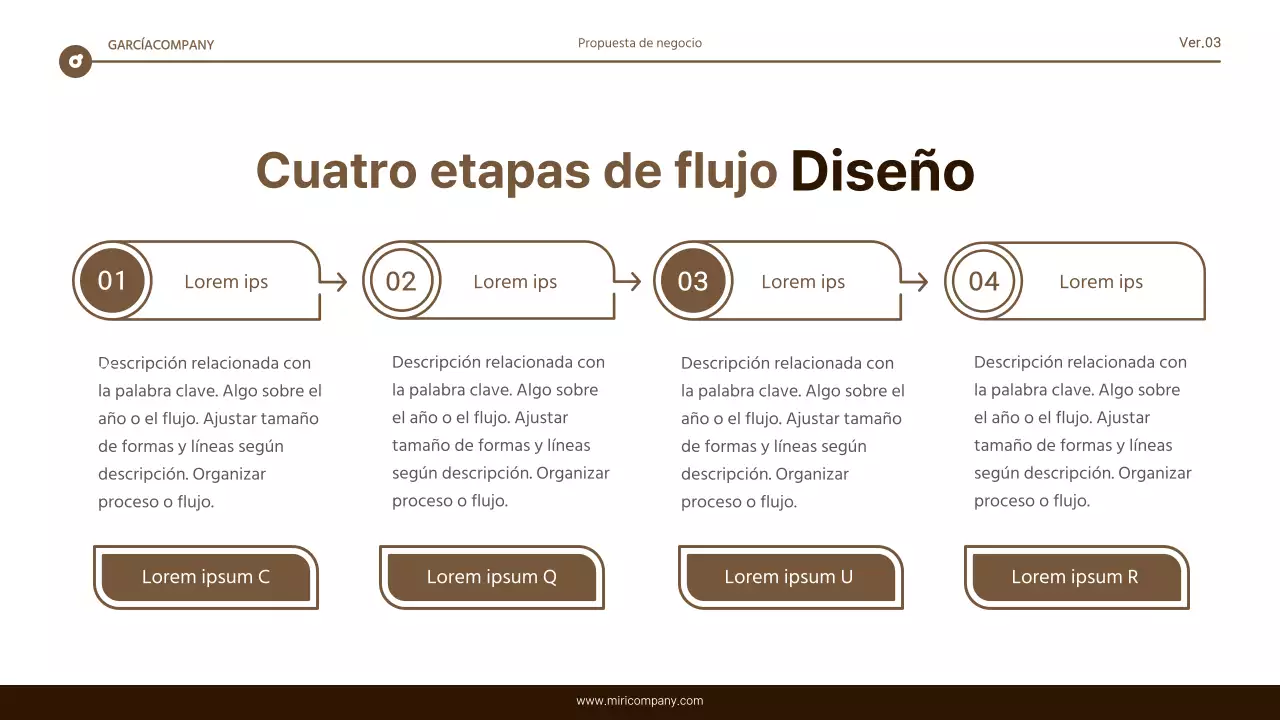 GARCÍACOMPANY

Propuesta de negocio

Ver.03

Cuatro etapas de flujo Diseño

01

Lorem ips

Descripción relacionada con la palabra clave. Algo sobre el año o el flujo. Ajustar tamaño de formas y líneas según descripción. Organizar proceso o flujo.

Lorem ipsum C

02

Lorem ips

Descripción relacionada con la palabra clave. Algo sobre el año o el flujo. Ajustar tamaño de formas y líneas según descripción. Organizar proceso o flujo.

Lorem ipsum Q

03

Lorem ips

Descripción relacionada con la palabra clave. Algo sobre el año o el flujo. Ajustar tamaño de formas y líneas según descripción. Organizar proceso o flujo.

Lorem ipsum U

04

Lorem ips

Descripción relacionada con la palabra clave. Algo sobre el año o el flujo. Ajustar tamaño de formas y líneas según descripción. Organizar proceso o flujo.

Lorem ipsum R

www.miricompany.com